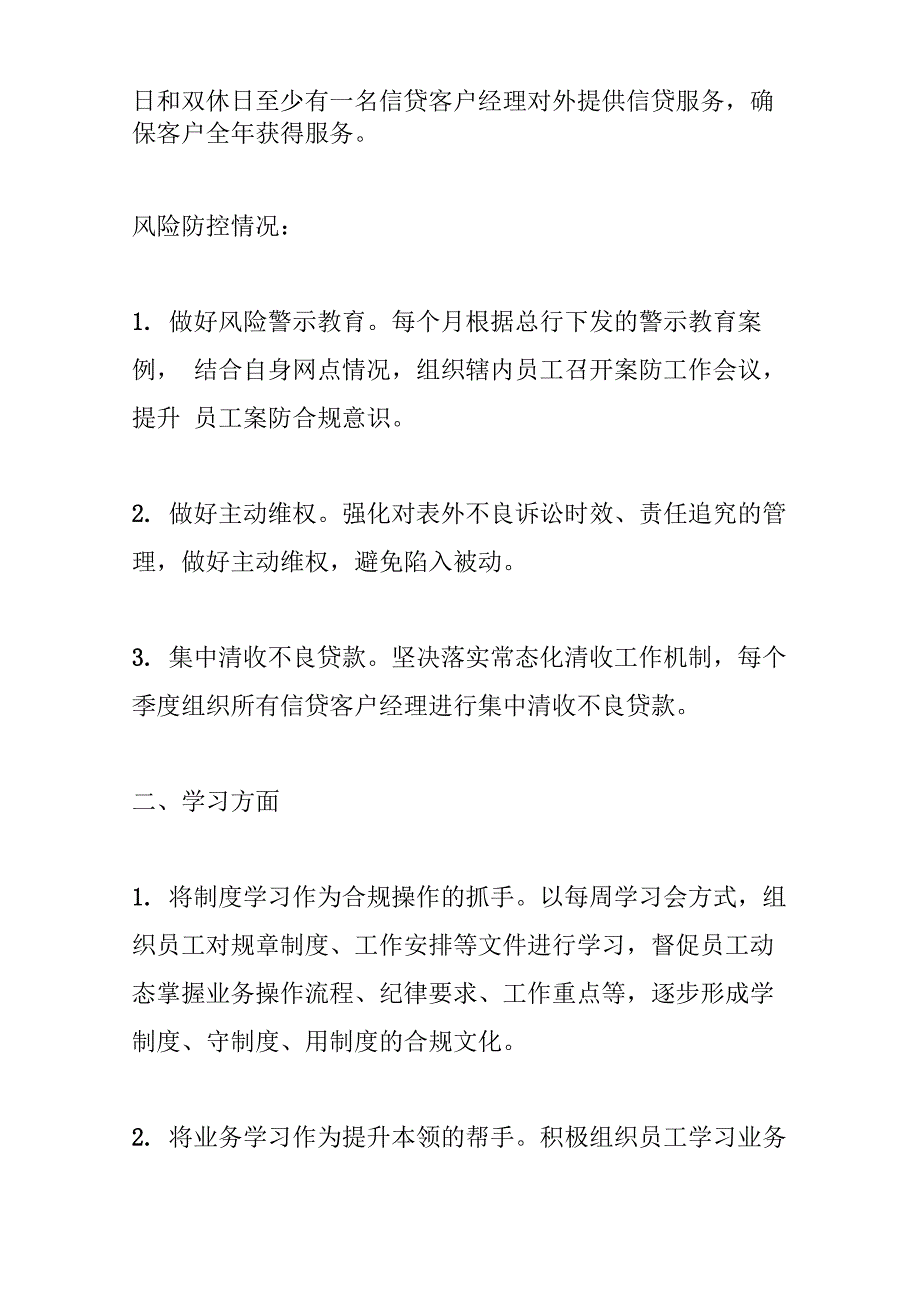 日和双休日至少有一名信贷客户经理对外提供信贷服务，确保客户全年获得服务。

风险防控情况：

1. 做好风险警示教育。每个月根据总行下发的警示教育案例， 结合自身网点情况，组织辖内员工召开案防工作会议，提升 员工案防合规意识。

2. 做好主动维权。强化对表外不良诉讼时效、责任追究的管理，做好主动维权，避免陷入被动。

3. 集中清收不良贷款。坚决落实常态化清收工作机制，每个季度组织所有信贷客户经理进行集中清收不良贷款。

二、学习方面

1. 将制度学习作为合规操作的抓手。以每周学习会方式，组织员工对规章制度、工作安排等文件进行学习，督促员工动态掌握业务操作流程、纪律要求、工作重点等，逐步形成学制度、守制度、用制度的合规文化。

2. 将业务学习作为提升本领的帮手。积极组织员工学习业务